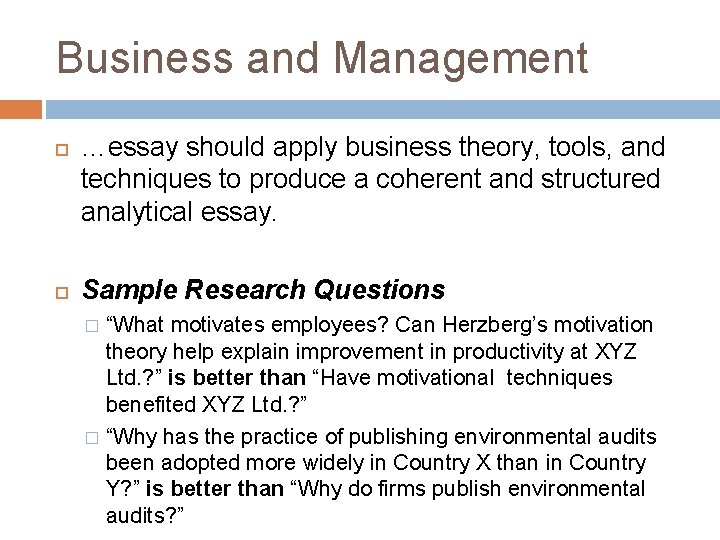 Business and Management

…essay should apply business theory, tools, and techniques to produce a coherent and structured analytical essay.

Sample Research Questions

“What motivates employees? Can Herzberg’s motivation theory help explain improvement in productivity at XYZ Ltd.?” is better than “Have motivational techniques benefited XYZ Ltd.?”

“Why has the practice of publishing environmental audits been adopted more widely in Country X than in Country Y?” is better than “Why do firms publish environmental audits?”